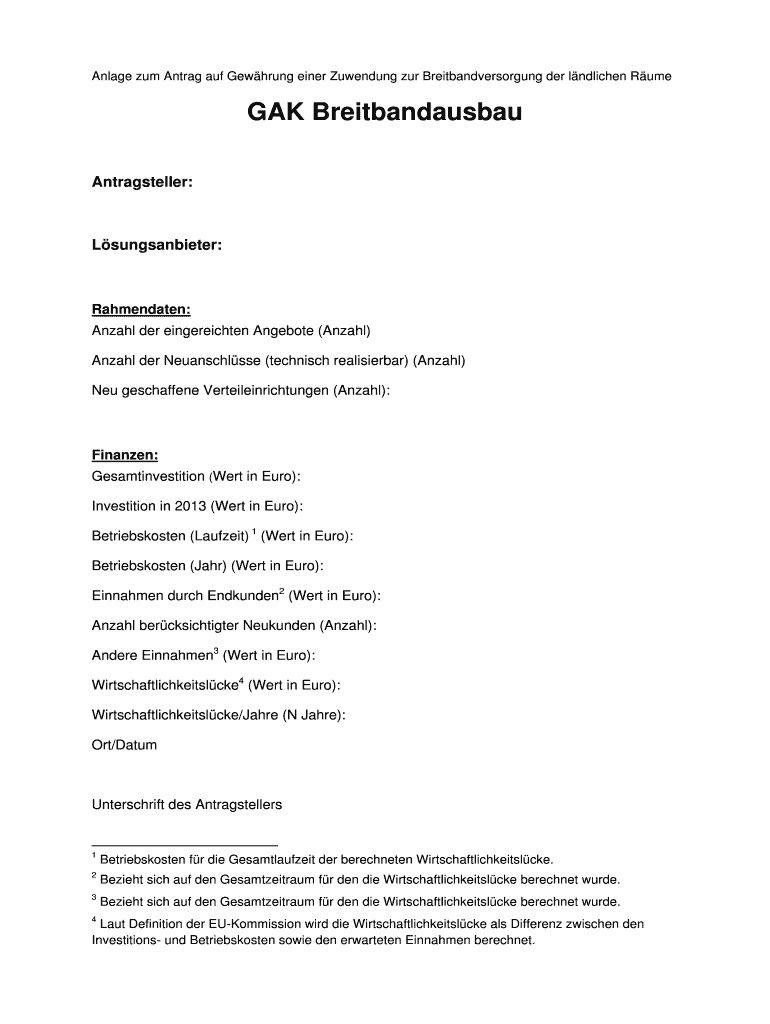 Anlage zum Antrag auf Gewährung einer Zuwendung zur Breitbandversorgung der ländlichen Räume

GAK Breitbandausbau

Antragsteller:

Lösungsanbieter:

Rahmendaten:
Anzahl der eingereichten Angebote (Anzahl)

Anzahl der Neuanschlüsse (technisch realisierbar) (Anzahl)

Neu geschaffene Verteileinrichtungen (Anzahl):

Finanzen:
Gesamtinvestition (Wert in Euro):

Investition in 2013 (Wert in Euro):

Betriebskosten (Laufzeit) $^1$ (Wert in Euro):

Betriebskosten (Jahr) (Wert in Euro):

Einnahmen durch Endkunden$^2$ (Wert in Euro):

Anzahl berücksichtigter Neukunden (Anzahl):

Andere Einnahmen$^3$ (Wert in Euro):

Wirtschaftlichkeitslücke$^4$ (Wert in Euro):

Wirtschaftlichkeitslücke/Jahre (N Jahre):

Ort/Datum

Unterschrift des Antragstellers

$^1$ Betriebskosten für die Gesamtlaufzeit der berechneten Wirtschaftlichkeitslücke.

$^2$ Bezieht sich auf den Gesamtzeitraum für den die Wirtschaftlichkeitslücke berechnet wurde.

$^3$ Bezieht sich auf den Gesamtzeitraum für den die Wirtschaftlichkeitslücke berechnet wurde.

$^4$ Laut Definition der EU-Kommission wird die Wirtschaftlichkeitslücke als Differenz zwischen den Investitions- und Betriebskosten sowie den erwarteten Einnahmen berechnet.